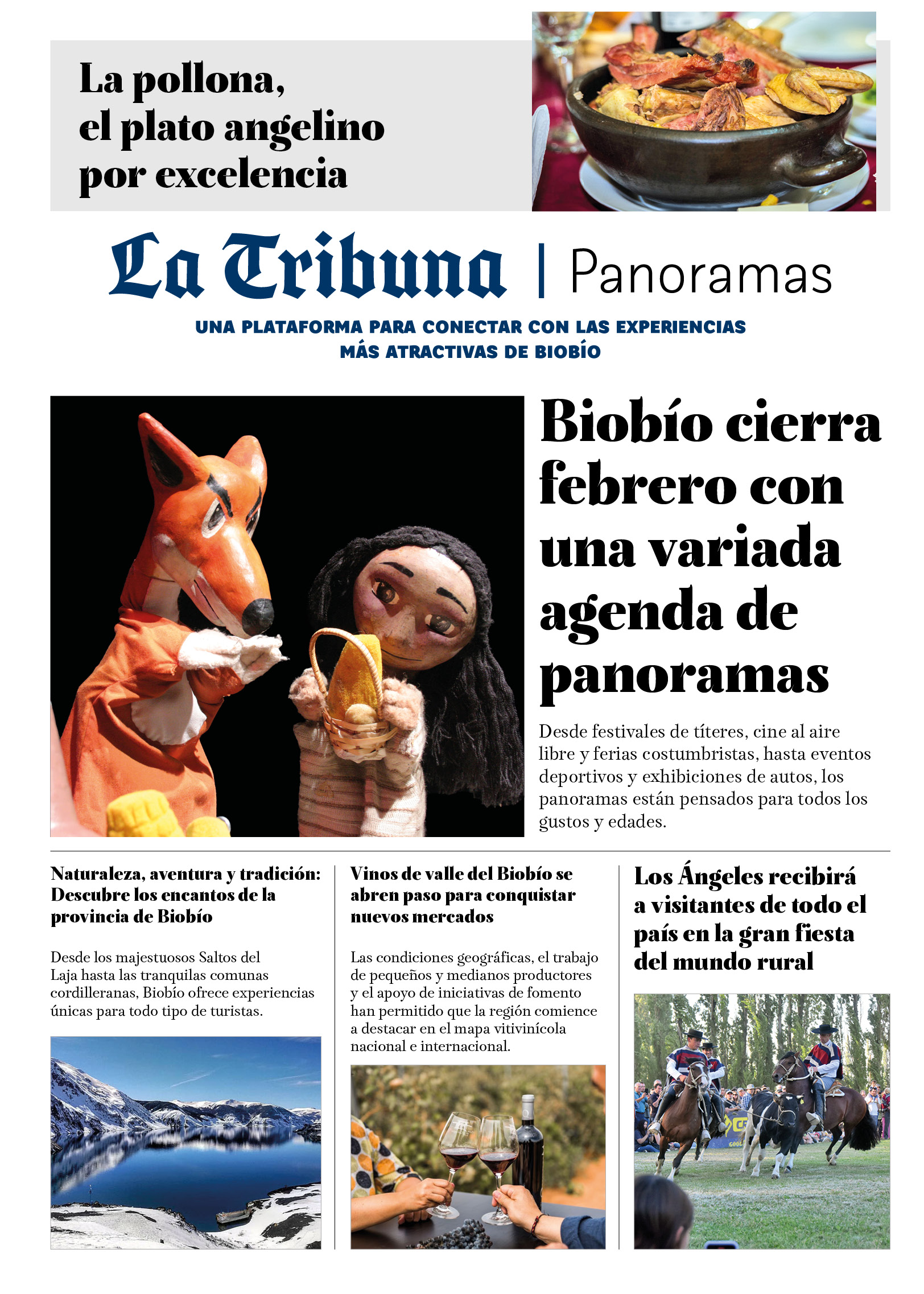 La pollona, el plato angelino por excelencia

La Tribuna | Panoramas

UNA PLATAFORMA PARA CONECTAR CON LAS EXPERIENCIAS MÁS ATRACTIVAS DE BIOBÍO

Biobío cierra febrero con una variada agenda de panoramas

Desde festivales de títeres, cine al aire libre y ferias costumbristas, hasta eventos deportivos y exhibiciones de autos, los panoramas están pensados para todos los gustos y edades.

Naturaleza, aventura y tradición: Descubre los encantos de la provincia de Biobío

Desde los majestuosos Saltos del Laja hasta las tranquilas comunas cordilleranas, Biobío ofrece experiencias únicas para todo tipo de turistas.

Vinos de valle del Biobío se abren paso para conquistar nuevos mercados

Las condiciones geográficas, el trabajo de pequeños y medianos productores y el apoyo de iniciativas de fomento han permitido que la región comience a destacar en el mapa vitivinícola nacional e internacional.

Los Ángeles recibirá a visitantes de todo el país en la gran fiesta del mundo rural